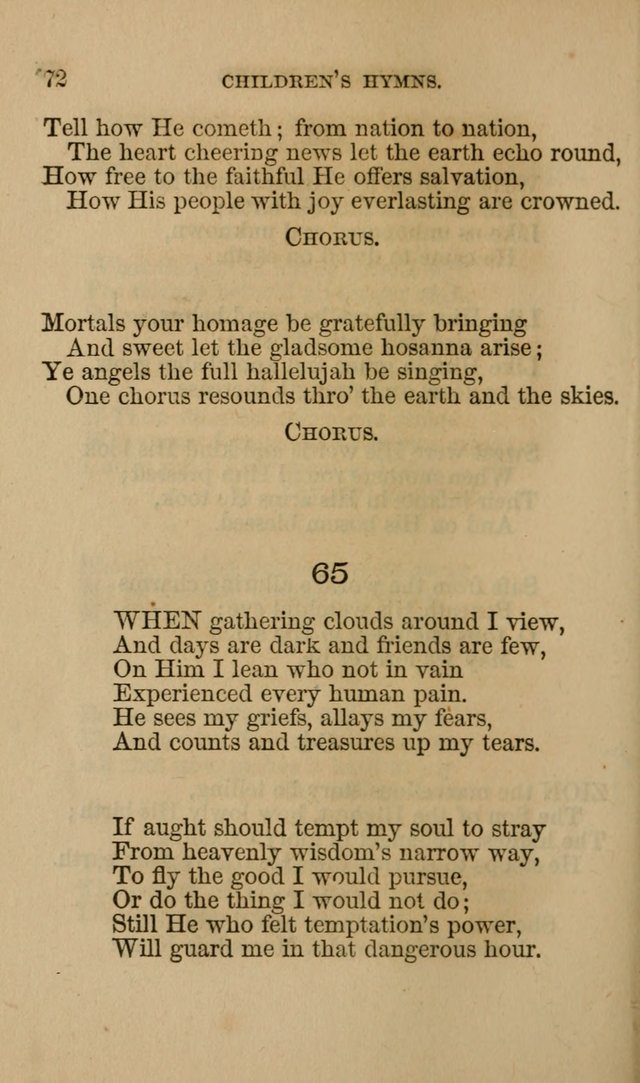 72 CHILDREN'S HYMNS.

Tell how He cometh; from nation to nation,
The heart cheering news let the earth echo round,
How free to the faithful He offers salvation,
How His people with joy everlasting are crowned.

CHORUS.

Mortals your homage be gratefully bringing
And sweet let the gladsome hosanna arise;
Ye angels the full hallelujah be singing,
One chorus resounds thro' the earth and the skies.

CHORUS.

65

WHEN gathering clouds around I view,
And days are dark and friends are few,
On Him I lean who not in vain
Experienced every human pain.
He sees my griefs, allays my fears,
And counts and treasures up my tears.

If aught should tempt my soul to stray
From heavenly wisdom's narrow way,
To fly the good I would pursue,
Or do the thing I would not do;
Still He who felt temptation's power,
Will guard me in that dangerous hour.